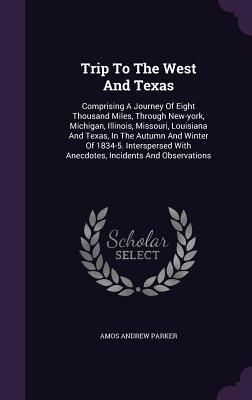 Trip To The West And Texas

Comprising A Journey Of Eight Thousand Miles, Through New-york, Michigan, Illinois, Missouri, Louisiana And Texas, In The Autumn And Winter Of 1834-5. Interspersed With Anecdotes, Incidents And Observations

Scholar SELECT

AMOS ANDREW PARKER